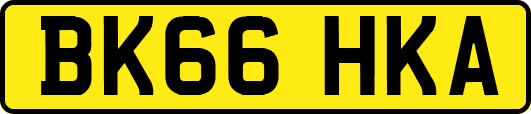 BK66 HKA